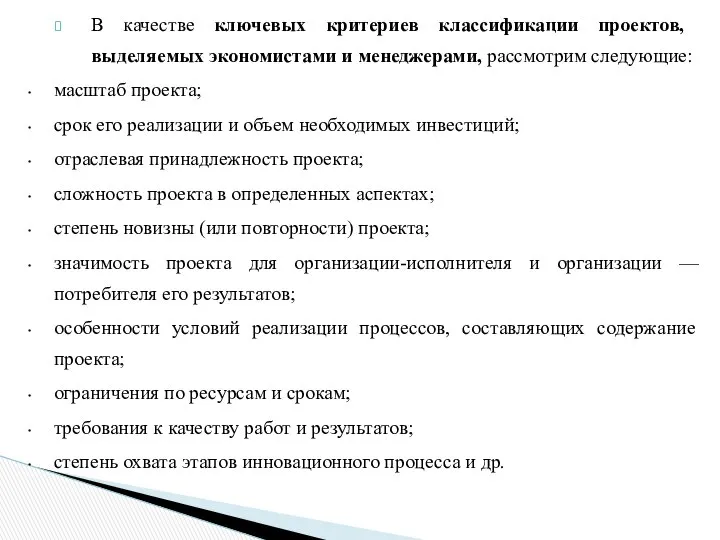 В качестве ключевых критериев классификации проектов, выделяемых экономистами и менеджерами, рассмотрим следующие:

• масштаб проекта;
• срок его реализации и объем необходимых инвестиций;
• отраслевая принадлежность проекта;
• сложность проекта в определенных аспектах;
• степень новизны (или повторности) проекта;
• значимость проекта для организации-исполнителя и организации — потребителя его результатов;
• особенности условий реализации процессов, составляющих содержание проекта;
• ограничения по ресурсам и срокам;
• требования к качеству работ и результатов;
• степень охвата этапов инновационного процесса и др.